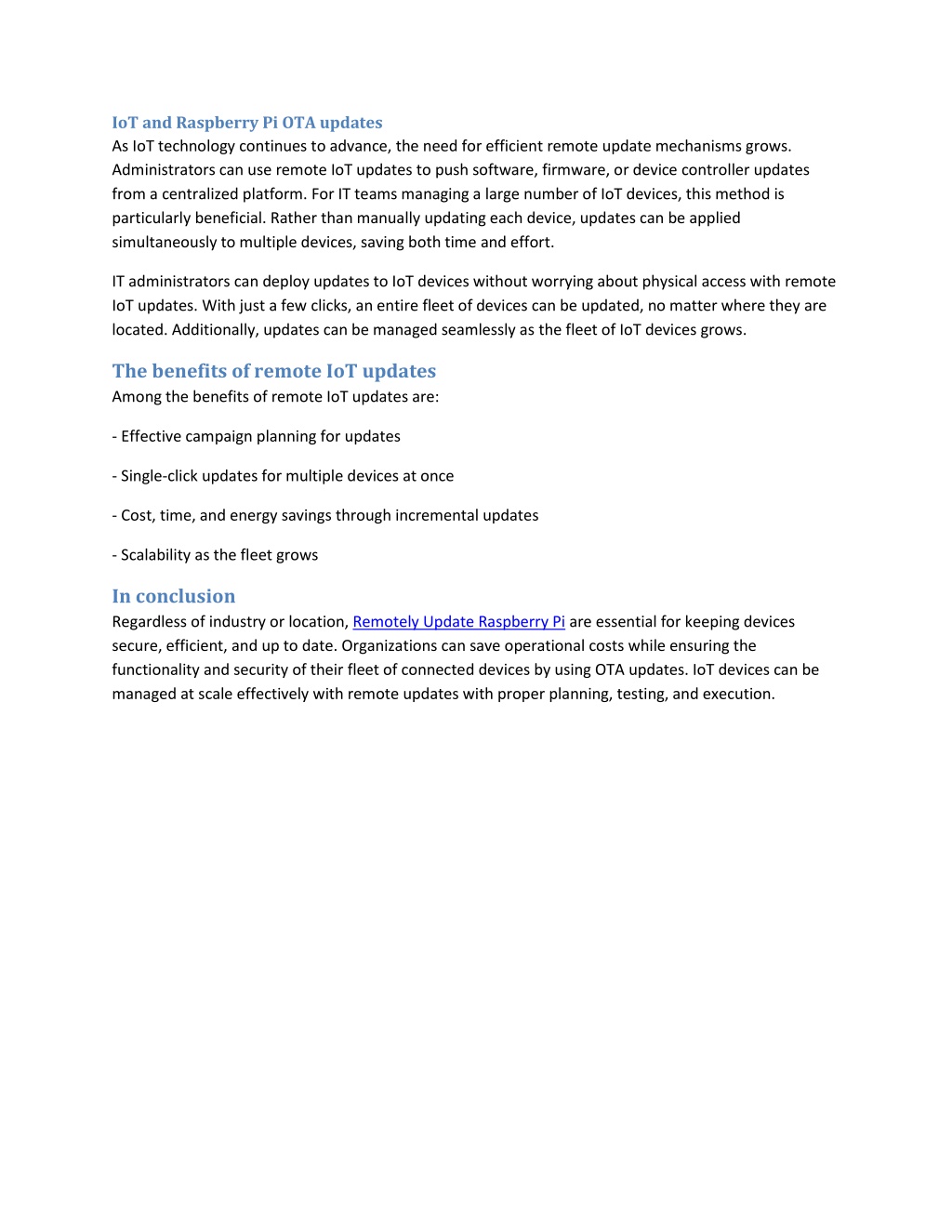 IoT and Raspberry Pi OTA updates
As IoT technology continues to advance, the need for efficient remote update mechanisms grows. Administrators can use remote IoT updates to push software, firmware, or device controller updates from a centralized platform. For IT teams managing a large number of IoT devices, this method is particularly beneficial. Rather than manually updating each device, updates can be applied simultaneously to multiple devices, saving both time and effort.

IT administrators can deploy updates to IoT devices without worrying about physical access with remote IoT updates. With just a few clicks, an entire fleet of devices can be updated, no matter where they are located. Additionally, updates can be managed seamlessly as the fleet of IoT devices grows.

The benefits of remote IoT updates
Among the benefits of remote IoT updates are:

- Effective campaign planning for updates

- Single-click updates for multiple devices at once

- Cost, time, and energy savings through incremental updates

- Scalability as the fleet grows

In conclusion
Regardless of industry or location, Remotely Update Raspberry Pi are essential for keeping devices secure, efficient, and up to date. Organizations can save operational costs while ensuring the functionality and security of their fleet of connected devices by using OTA updates. IoT devices can be managed at scale effectively with remote updates with proper planning, testing, and execution.